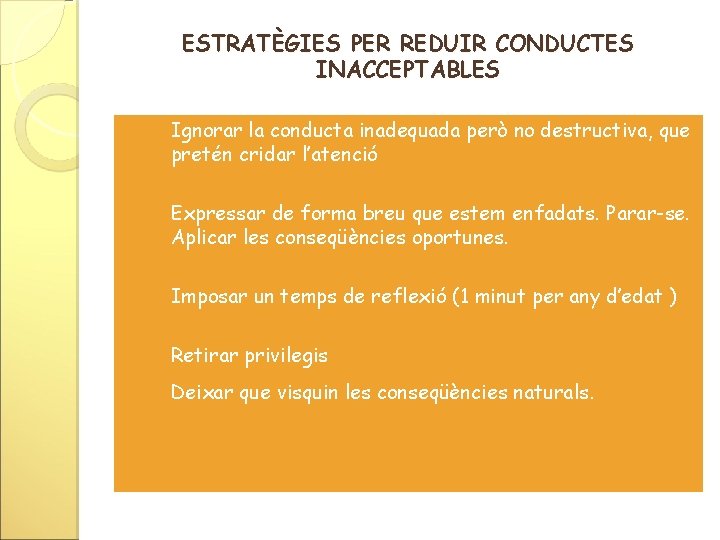 ESTRATÈGIES PER REDUIR CONDUCTES INACCEPTABLES

Ignorar la conducta inadequada però no destructiva, que pretén cridar l'atenció

Expressar de forma breu que estem enfadats. Parar-se. Aplicar les conseqüències oportunes.

Imposar un temps de reflexió (1 minut per any d'edat )

Retirar privilegis

Deixar que visquin les conseqüències naturals.